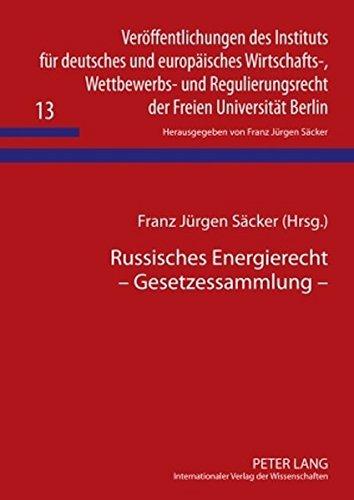 Veröffentlichungen des Instituts für deutsches und europäisches Wirtschafts-, Wettbewerbs- und Regulierungsrecht der Freien Universität Berlin

13

Herausgegeben von Franz Jürgen Säcker

Franz Jürgen Säcker (Hrsg.)

Russisches Energierecht
– Gesetzessammlung –

PETER LANG
Internationaler Verlag der Wissenschaften